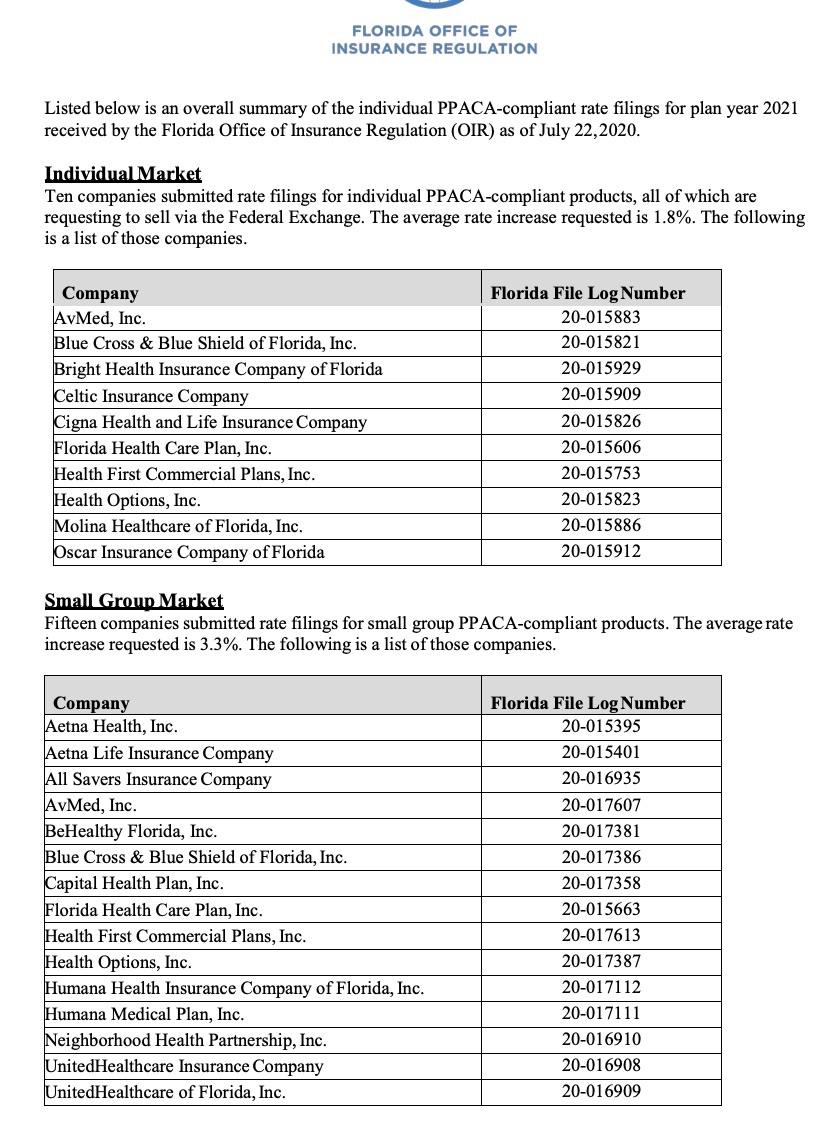 FLORIDA OFFICE OF
INSURANCE REGULATION

Listed below is an overall summary of the individual PPACA-compliant rate filings for plan year 2021 received by the Florida Office of Insurance Regulation (OIR) as of July 22,2020.

Individual Market
Ten companies submitted rate filings for individual PPACA-compliant products, all of which are requesting to sell via the Federal Exchange. The average rate increase requested is 1.8%. The following is a list of those companies.

| Company | Florida File Log Number |
|---|---|
| AvMed, Inc. | 20-015883 |
| Blue Cross & Blue Shield of Florida, Inc. | 20-015821 |
| Bright Health Insurance Company of Florida | 20-015929 |
| Celtic Insurance Company | 20-015909 |
| Cigna Health and Life Insurance Company | 20-015826 |
| Florida Health Care Plan, Inc. | 20-015606 |
| Health First Commercial Plans, Inc. | 20-015753 |
| Health Options, Inc. | 20-015823 |
| Molina Healthcare of Florida, Inc. | 20-015886 |
| Oscar Insurance Company of Florida | 20-015912 |

Small Group Market
Fifteen companies submitted rate filings for small group PPACA-compliant products. The average rate increase requested is 3.3%. The following is a list of those companies.

| Company | Florida File Log Number |
|---|---|
| Aetna Health, Inc. | 20-015395 |
| Aetna Life Insurance Company | 20-015401 |
| All Savers Insurance Company | 20-016935 |
| AvMed, Inc. | 20-017607 |
| BeHealthy Florida, Inc. | 20-017381 |
| Blue Cross & Blue Shield of Florida, Inc. | 20-017386 |
| Capital Health Plan, Inc. | 20-017358 |
| Florida Health Care Plan, Inc. | 20-015663 |
| Health First Commercial Plans, Inc. | 20-017613 |
| Health Options, Inc. | 20-017387 |
| Humana Health Insurance Company of Florida, Inc. | 20-017112 |
| Humana Medical Plan, Inc. | 20-017111 |
| Neighborhood Health Partnership, Inc. | 20-016910 |
| UnitedHealthcare Insurance Company | 20-016908 |
| UnitedHealthcare of Florida, Inc. | 20-016909 |